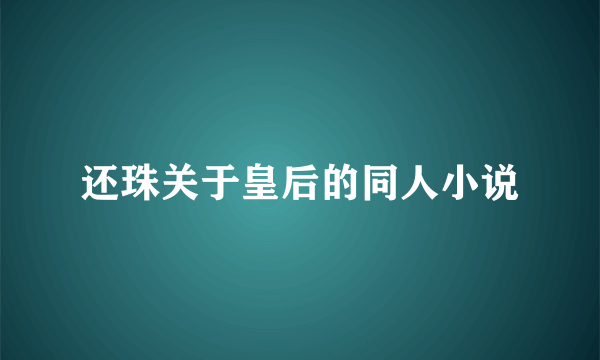 还珠关于皇后的同人小说